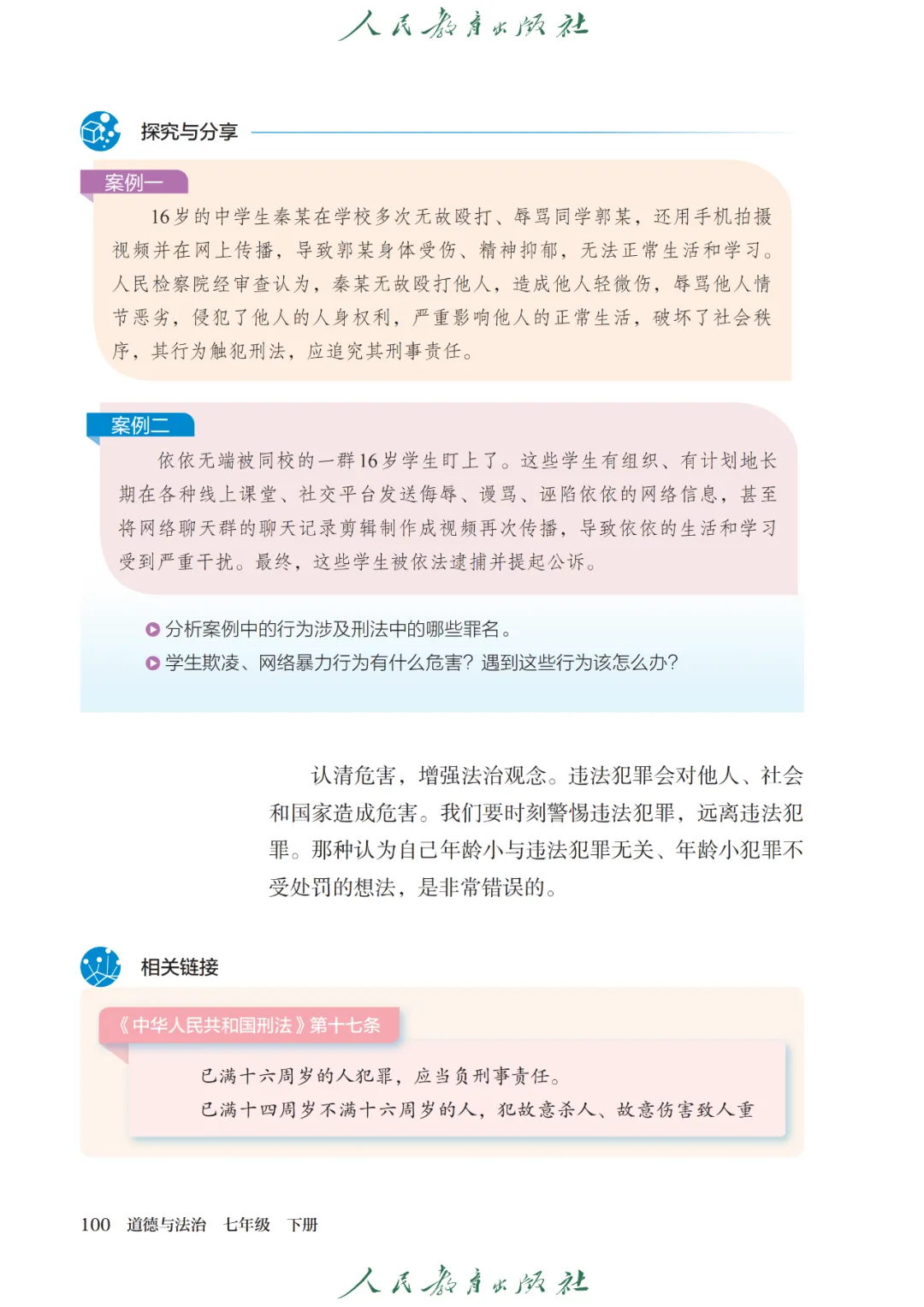 人民教育出版社

探究与分享

案例一

16岁的中学生秦某在学校多次无故殴打、辱骂同学郭某，还用手机拍摄视频并在网上传播，导致郭某身体受伤、精神抑郁，无法正常生活和学习。人民检察院经审查认为，秦某无故殴打他人，造成他人轻微伤，辱骂他人情节恶劣，侵犯了他人的人身权利，严重影响他人的正常生活，破坏了社会秩序，其行为触犯刑法，应追究其刑事责任。

案例二

依依无端被同校的一群16岁学生盯上了。这些学生有组织、有计划地长期在各种线上课堂、社交平台发送侮辱、谩骂、诬陷依依的网络信息，甚至将网络聊天群的聊天记录剪辑制作成视频再次传播，导致依依的生活和学习受到严重干扰。最终，这些学生被依法逮捕并提起公诉。

分析案例中的行为涉及刑法中的哪些罪名。
学生欺凌、网络暴力行为有什么危害？遇到这些行为该怎么办？

认清危害，增强法治观念。违法犯罪会对他人、社会和国家造成危害。我们要时刻警惕违法犯罪，远离违法犯罪。那种认为自己年龄小与违法犯罪无关、年龄小犯罪不受处罚的想法，是非常错误的。

相关链接

《中华人民共和国刑法》第十七条

已满十六周岁的人犯罪，应当负刑事责任。
已满十四周岁不满十六周岁的人，犯故意杀人、故意伤害致人重

100 道德与法治 七年级 下册

人民教育出版社